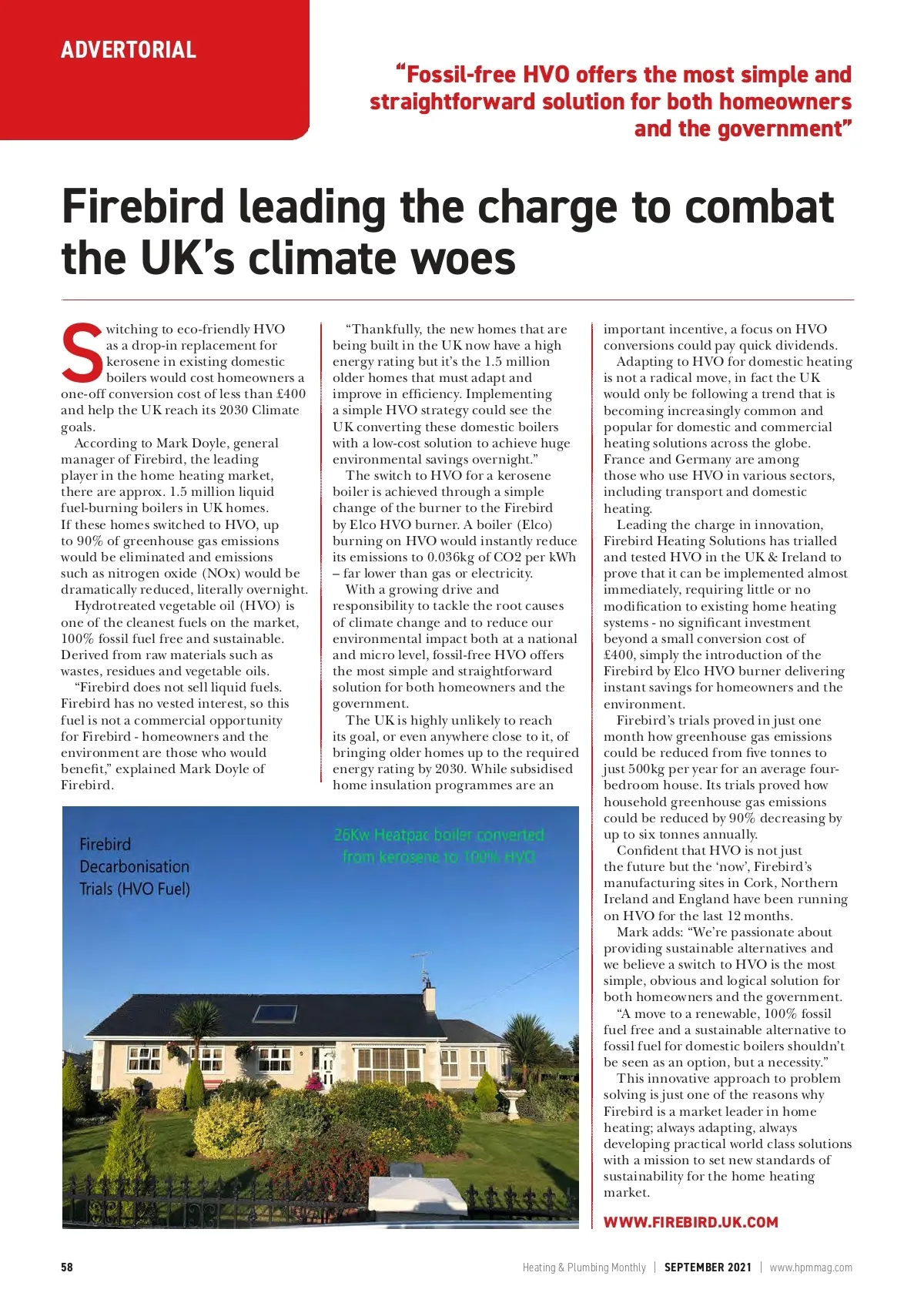 ADVERTORIAL

"Fossil-free HVO offers the most simple and straightforward solution for both homeowners and the government"

Firebird leading the charge to combat the UK's climate woes

Switching to eco-friendly HVO as a drop-in replacement for kerosene in existing domestic boilers would cost homeowners a one-off conversion cost of less than £400 and help the UK reach its 2030 Climate goals.

According to Mark Doyle, general manager of Firebird, the leading player in the home heating market, there are approx. 1.5 million liquid fuel-burning boilers in UK homes. If these homes switched to HVO, up to 90% of greenhouse gas emissions would be eliminated and emissions such as nitrogen oxide (NOx) would be dramatically reduced, literally overnight.

Hydrotreated vegetable oil (HVO) is one of the cleanest fuels on the market, 100% fossil fuel free and sustainable. Derived from raw materials such as wastes, residues and vegetable oils.

"Firebird does not sell liquid fuels. Firebird has no vested interest, so this fuel is not a commercial opportunity for Firebird - homeowners and the environment are those who would benefit," explained Mark Doyle of Firebird.

"Thankfully, the new homes that are being built in the UK now have a high energy rating but it's the 1.5 million older homes that must adapt and improve in efficiency. Implementing a simple HVO strategy could see the UK converting these domestic boilers with a low-cost solution to achieve huge environmental savings overnight."

The switch to HVO for a kerosene boiler is achieved through a simple change of the burner to the Firebird by Elco HVO burner. A boiler (Elco) burning on HVO would instantly reduce its emissions to 0.036kg of CO2 per kWh – far lower than gas or electricity.

With a growing drive and responsibility to tackle the root causes of climate change and to reduce our environmental impact both at a national and micro level, fossil-free HVO offers the most simple and straightforward solution for both homeowners and the government.

The UK is highly unlikely to reach its goal, or even anywhere close to it, of bringing older homes up to the required energy rating by 2030. While subsidised home insulation programmes are an important incentive, a focus on HVO conversions could pay quick dividends.

Adapting to HVO for domestic heating is not a radical move, in fact the UK would only be following a trend that is becoming increasingly common and popular for domestic and commercial heating solutions across the globe. France and Germany are among those who use HVO in various sectors, including transport and domestic heating.

Leading the charge in innovation, Firebird Heating Solutions has trialled and tested HVO in the UK & Ireland to prove that it can be implemented almost immediately, requiring little or no modification to existing home heating systems - no significant investment beyond a small conversion cost of £400, simply the introduction of the Firebird by Elco HVO burner delivering instant savings for homeowners and the environment.

Firebird's trials proved in just one month how greenhouse gas emissions could be reduced from five tonnes to just 500kg per year for an average four-bedroom house. Its trials proved how household greenhouse gas emissions could be reduced by 90% decreasing by up to six tonnes annually.

Confident that HVO is not just the future but the 'now', Firebird's manufacturing sites in Cork, Northern Ireland and England have been running on HVO for the last 12 months.

Mark adds: "We're passionate about providing sustainable alternatives and we believe a switch to HVO is the most simple, obvious and logical solution for both homeowners and the government.

"A move to a renewable, 100% fossil fuel free and a sustainable alternative to fossil fuel for domestic boilers shouldn't be seen as an option, but a necessity."

This innovative approach to problem solving is just one of the reasons why Firebird is a market leader in home heating; always adapting, always developing practical world class solutions with a mission to set new standards of sustainability for the home heating market.

WWW.FIREBIRD.UK.COM

Firebird Decarbonisation Trials (HVO Fuel)

26Kw Heatpac boiler converted from kerosene to 100% HVO

58 Heating & Plumbing Monthly | SEPTEMBER 2021 | www.hpmmag.com